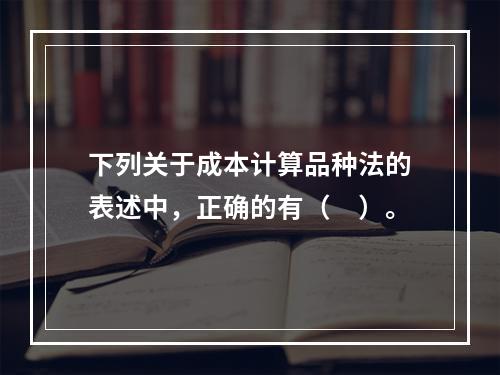 下列关于成本计算品种法的表述中，正确的有（　）。